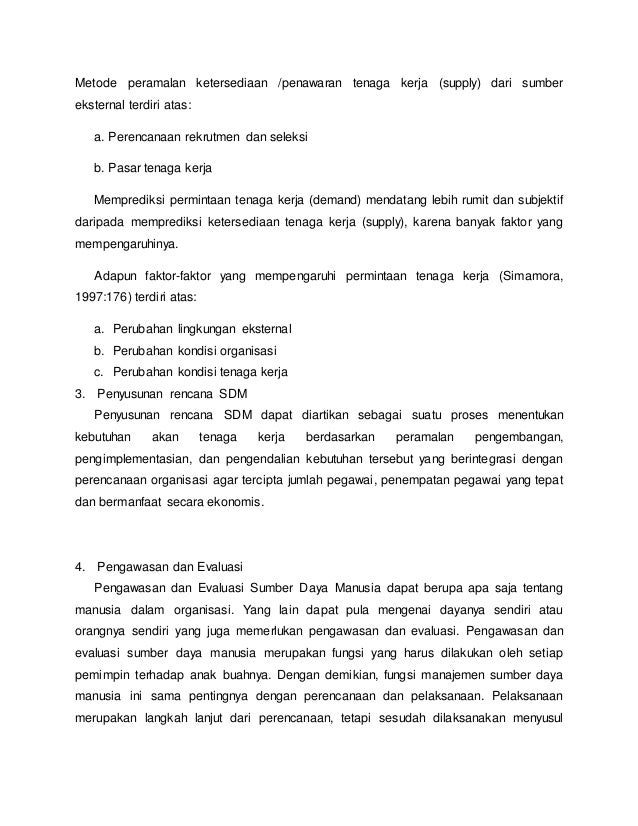 Metode peramalan ketersediaan /penawaran tenaga kerja (supply) dari sumber eksternal terdiri atas:

a. Perencanaan rekrutmen dan seleksi

b. Pasar tenaga kerja

Memprediksi permintaan tenaga kerja (demand) mendatang lebih rumit dan subjektif daripada memprediksi ketersediaan tenaga kerja (supply), karena banyak faktor yang mempengaruhinya.

Adapun faktor-faktor yang mempengaruhi permintaan tenaga kerja (Simamora, 1997:176) terdiri atas:

a. Perubahan lingkungan eksternal
b. Perubahan kondisi organisasi
c. Perubahan kondisi tenaga kerja

3. Penyusunan rencana SDM

Penyusunan rencana SDM dapat diartikan sebagai suatu proses menentukan kebutuhan akan tenaga kerja berdasarkan peramalan pengembangan, pengimplementasian, dan pengendalian kebutuhan tersebut yang berintegrasi dengan perencanaan organisasi agar tercipta jumlah pegawai, penempatan pegawai yang tepat dan bermanfaat secara ekonomis.

4. Pengawasan dan Evaluasi

Pengawasan dan Evaluasi Sumber Daya Manusia dapat berupa apa saja tentang manusia dalam organisasi. Yang lain dapat pula mengenai dayanya sendiri atau orangnya sendiri yang juga memerlukan pengawasan dan evaluasi. Pengawasan dan evaluasi sumber daya manusia merupakan fungsi yang harus dilakukan oleh setiap pemimpin terhadap anak buahnya. Dengan demikian, fungsi manajemen sumber daya manusia ini sama pentingnya dengan perencanaan dan pelaksanaan. Pelaksanaan merupakan langkah lanjut dari perencanaan, tetapi sesudah dilaksanakan menyusul